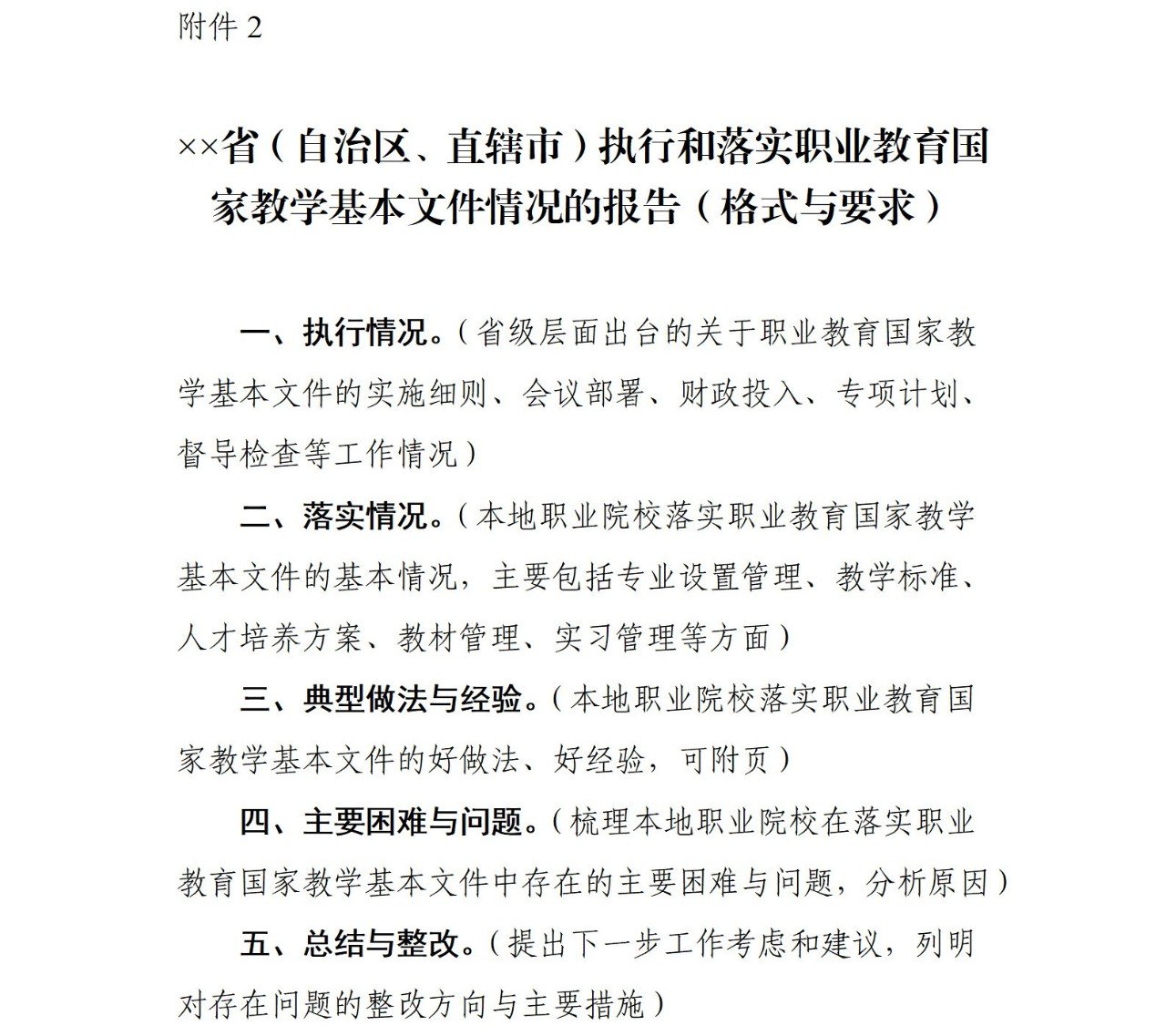 附件 2

××省（自治区、直辖市）执行和落实职业教育国家教学基本文件情况的报告（格式与要求）

一、执行情况。（省级层面出台的关于职业教育国家教学基本文件的实施细则、会议部署、财政投入、专项计划、督导检查等工作情况）

二、落实情况。（本地职业院校落实职业教育国家教学基本文件的基本情况，主要包括专业设置管理、教学标准、人才培养方案、教材管理、实习管理等方面）

三、典型做法与经验。（本地职业院校落实职业教育国家教学基本文件的好做法、好经验，可附页）

四、主要困难与问题。（梳理本地职业院校在落实职业教育国家教学基本文件中存在的主要困难与问题，分析原因）

五、总结与整改。（提出下一步工作考虑和建议，列明对存在问题的整改方向与主要措施）